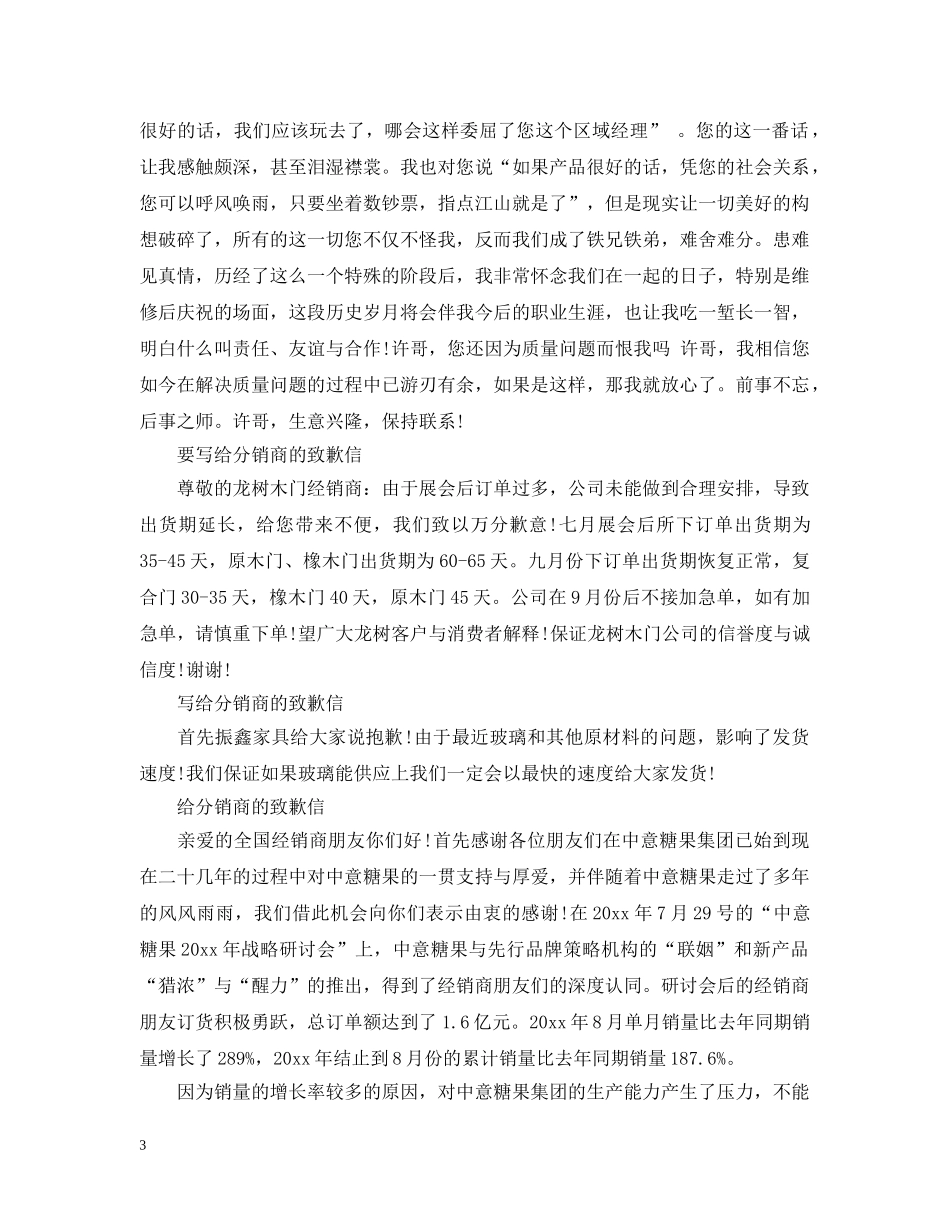 很好的话，我们应该玩去了，哪会这样委屈了您这个区域经理” 。您的这一番话，让我感触颇深，甚至泪湿襟裳。我也对您说“如果产品很好的话，凭您的社会关系，您可以呼风唤雨，只要坐着数钞票，指点江山就是了”，但是现实让一切美好的构想破碎了，所有的这一切您不仅不怪我，反而我们成了铁兄铁弟，难舍难分。患难见真情，历经了这么一个特殊的阶段后，我非常怀念我们在一起的日子，特别是维修后庆祝的场面，这段历史岁月将会伴我今后的职业生涯，也让我吃一堑长一智，明白什么叫责任、友谊与合作!许哥，您还因为质量问题而恨我吗 许哥，我相信您如今在解决质量问题的过程中已游刃有余，如果是这样，那我就放心了。前事不忘，后事之师。许哥，生意兴隆，保持联系!

要写给分销商的致歉信

尊敬的龙树木门经销商：由于展会后订单过多，公司未能做到合理安排，导致出货期延长，给您带来不便，我们致以万分歉意!七月展会后所下订单出货期为35-45天，原木门、橡木门出货期为60-65天。九月份下订单出货期恢复正常，复合门30-35天，橡木门40天，原木门45天。公司在9月份后不接加急单，如有加急单，请慎重下单!望广大龙树客户与消费者解释!保证龙树木门公司的信誉度与诚信度!谢谢!

写给分销商的致歉信

首先振鑫家具给大家说抱歉!由于最近玻璃和其他原材料的问题，影响了发货速度!我们保证如果玻璃能供应上我们一定会以最快的速度给大家发货!

给分销商的致歉信

亲爱的全国经销商朋友你们好!首先感谢各位朋友们在中意糖果集团已始到现在二十几年的过程中对中意糖果的一贯支持与厚爱，并伴随着中意糖果走过了多年的风风雨雨，我们借此机会向你们表示由衷的感谢!在20xx年7月29号的“中意糖果20xx年战略研讨会”上，中意糖果与先行品牌策略机构的“联姻”和新产品“猎浓”与“醒力”的推出，得到了经销商朋友们的深度认同。研讨会后的经销商朋友订货积极勇跃，总订单额达到了1.6亿元。20xx年8月单月销量比去年同期销量增长了289%，20xx年结止到8月份的累计销量比去年同期销量187.6%。

因为销量的增长率较多的原因，对中意糖果集团的生产能力产生了压力，不能

3